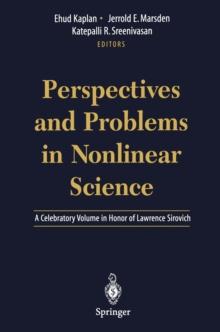 Ehud Kaplan • Jerrold E. Marsden
Katepalli R. Sreenivasan
EDITORS

Perspectives and Problems in Nonlinear Science

A Celebratory Volume in Honor of Lawrence Sirovich

Springer